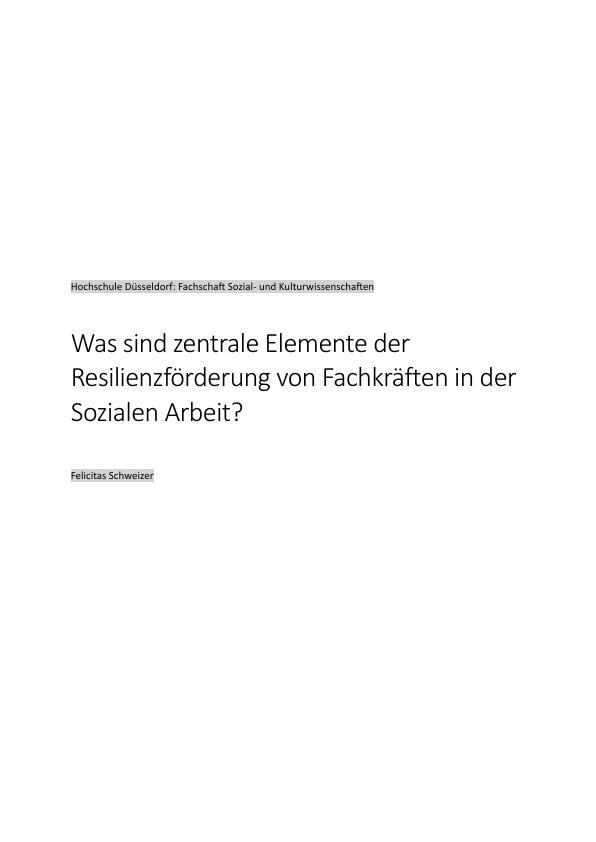 Hochschule Düsseldorf: Fachschaft Sozial- und Kulturwissenschaften

Was sind zentrale Elemente der Resilienzförderung von Fachkräften in der Sozialen Arbeit?

Felicitas Schweizer